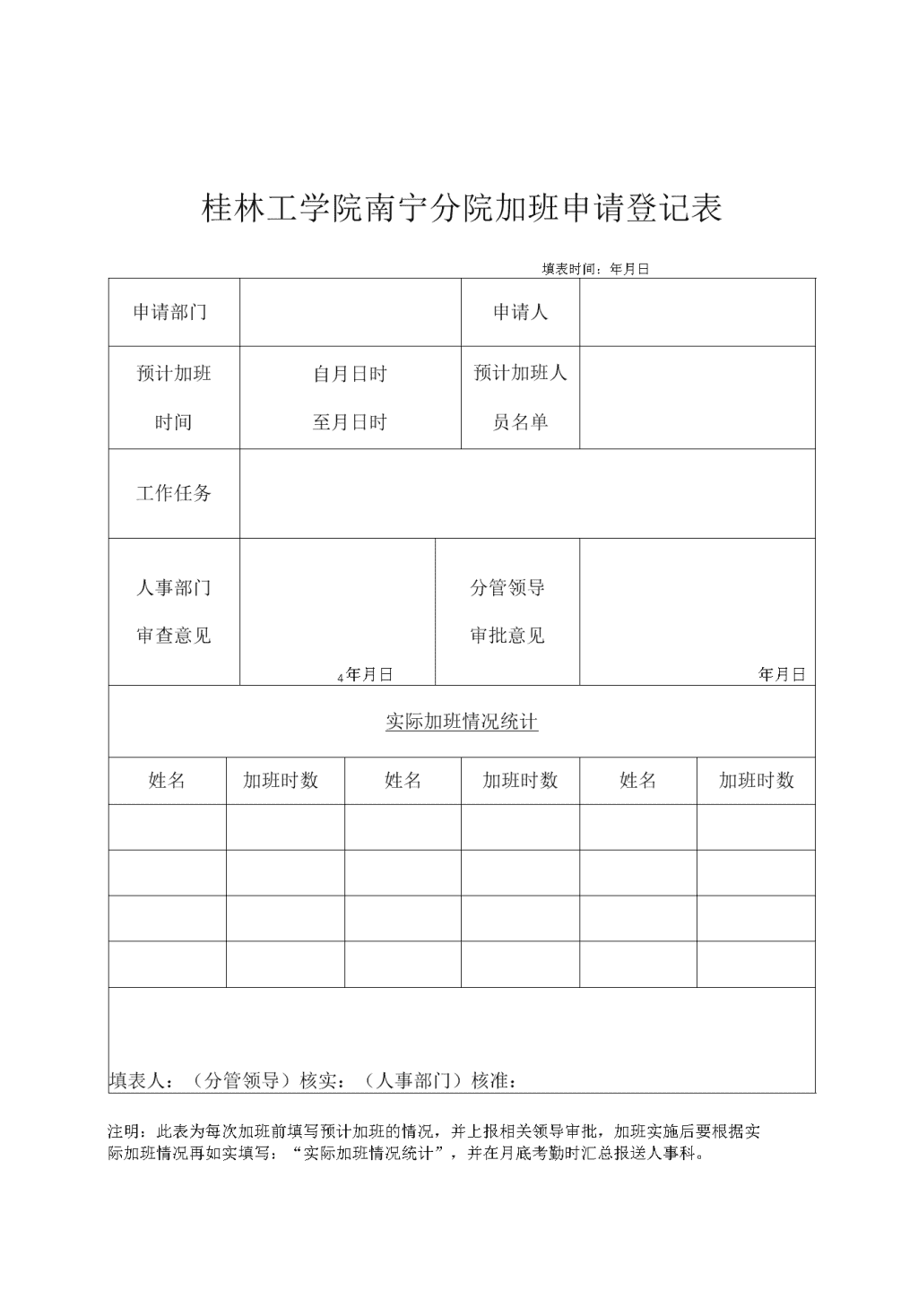 桂林工学院南宁分院加班申请登记表

填表时间：年月日

| 申请部门 | | 申请人 | |
|---|---|---|---|
| 预计加班时间 | 自月日时 至月日时 | 预计加班人员名单 | |
| 工作任务 | | | |
| 人事部门审查意见 | 4年月日 | 分管领导审批意见 | 年月日 |

实际加班情况统计

| 姓名 | 加班时数 | 姓名 | 加班时数 | 姓名 | 加班时数 |
|---|---|---|---|---|---|
| | | | | | |
| | | | | | |
| | | | | | |
| | | | | | |

填表人：（分管领导）核实：（人事部门）核准：

注明：此表为每次加班前填写预计加班的情况，并上报相关领导审批，加班实施后要根据实际加班情况再如实填写：“实际加班情况统计”，并在月底考勤时汇总报送人事科。